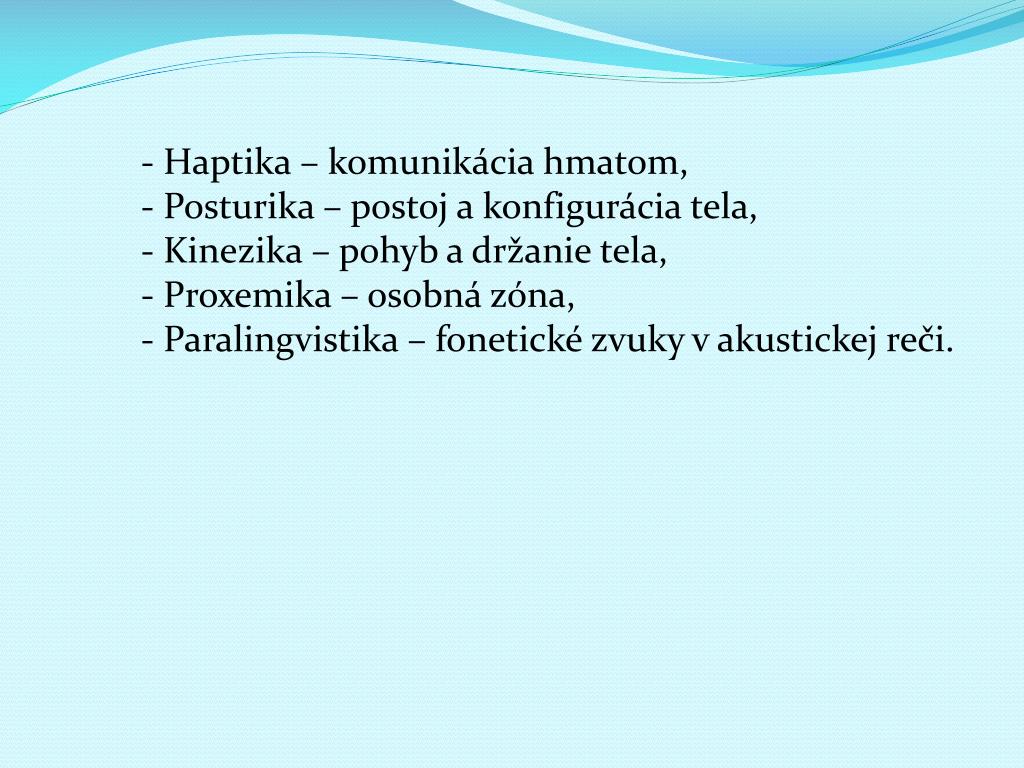 - Haptika – komunikácia hmatom,
- Posturika – postoj a konfigurácia tela,
- Kinezika – pohyb a držanie tela,
- Proxemika – osobná zóna,
- Paralingvistika – fonetické zvuky v akustickej reči.